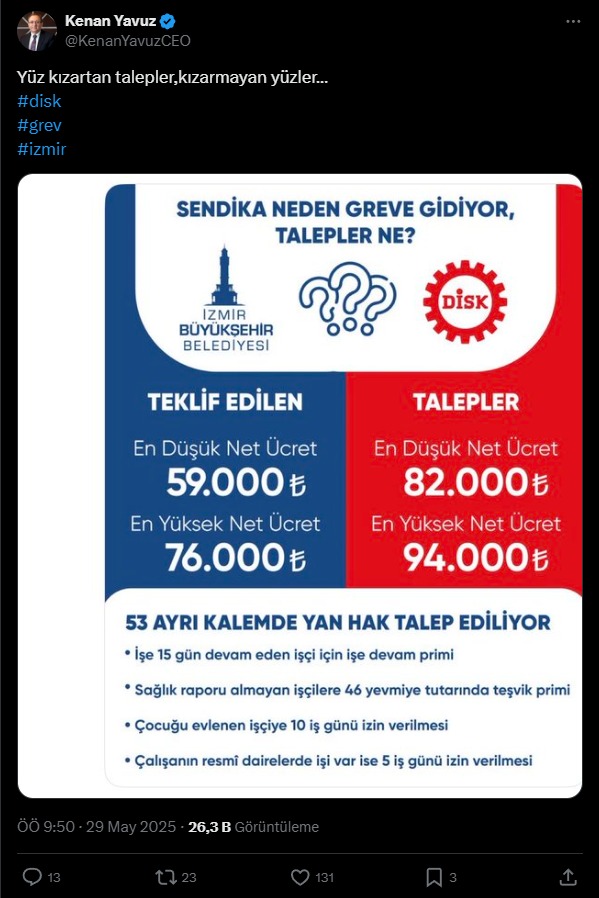 Kenan Yavuz
@KenanYavuzCEO

Yüz kızartan talepler,kızarmayan yüzler...
#disk
#grev
#izmir

SENDİKA NEDEN GREVE GİDİYOR, TALEPLER NE?

İZMİR BÜYÜKŞEHİR BELEDİYESİ

DİSK

TEKLİF EDİLEN

En Düşük Net Ücret
59.000 ₺

En Yüksek Net Ücret
76.000 ₺

TALEPLER

En Düşük Net Ücret
82.000 ₺

En Yüksek Net Ücret
94.000 ₺

53 AYRI KALEMDE YAN HAK TALEP EDİLİYOR

• İşe 15 gün devam eden işçi için işe devam primi

• Sağlık raporu almayan işçilere 46 yevmiye tutarında teşvik primi

• Çocuğu evlenen işçiye 10 iş günü izin verilmesi

• Çalışanın resmî dairelerde işi var ise 5 iş günü izin verilmesi

ÖÖ 9:50 · 29 May 2025 · 26,3 B Görüntüleme

13 23 131 3